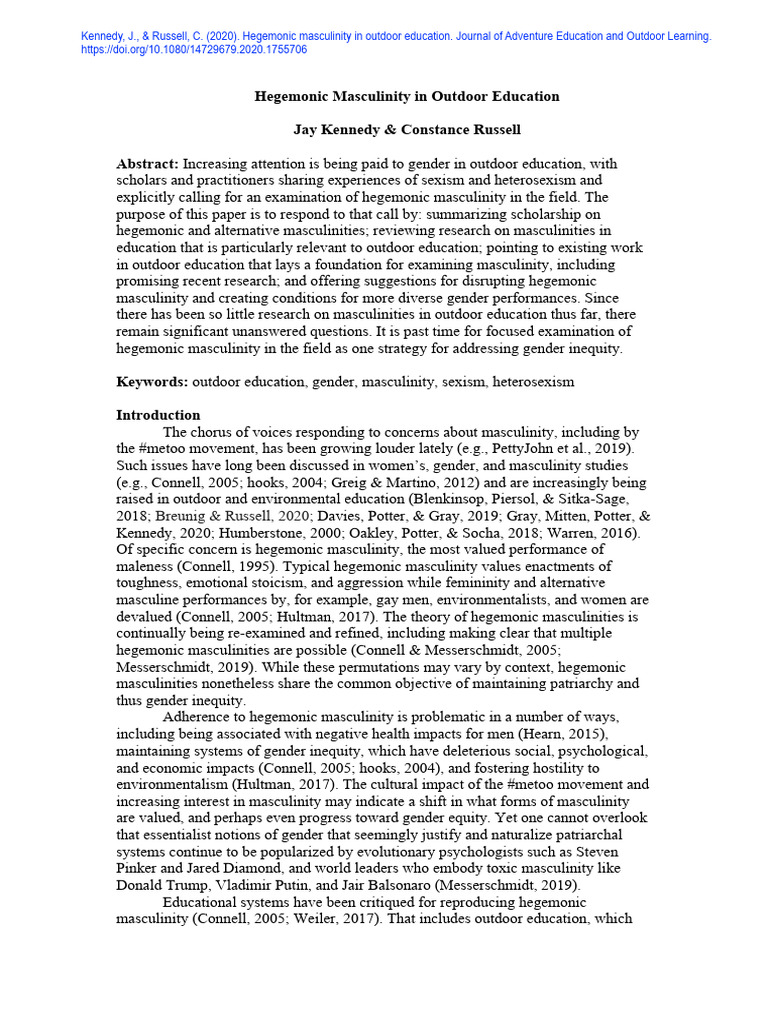 Kennedy, J., & Russell, C. (2020). Hegemonic masculinity in outdoor education. Journal of Adventure Education and Outdoor Learning. https://doi.org/10.1080/14729679.2020.1755706

Hegemonic Masculinity in Outdoor Education

Jay Kennedy & Constance Russell

Abstract: Increasing attention is being paid to gender in outdoor education, with scholars and practitioners sharing experiences of sexism and heterosexism and explicitly calling for an examination of hegemonic masculinity in the field. The purpose of this paper is to respond to that call by: summarizing scholarship on hegemonic and alternative masculinities; reviewing research on masculinities in education that is particularly relevant to outdoor education; pointing to existing work in outdoor education that lays a foundation for examining masculinity, including promising recent research; and offering suggestions for disrupting hegemonic masculinity and creating conditions for more diverse gender performances. Since there has been so little research on masculinities in outdoor education thus far, there remain significant unanswered questions. It is past time for focused examination of hegemonic masculinity in the field as one strategy for addressing gender inequity.

Keywords: outdoor education, gender, masculinity, sexism, heterosexism

Introduction

The chorus of voices responding to concerns about masculinity, including by the #metoo movement, has been growing louder lately (e.g., PettyJohn et al., 2019). Such issues have long been discussed in women's, gender, and masculinity studies (e.g., Connell, 2005; hooks, 2004; Greig & Martino, 2012) and are increasingly being raised in outdoor and environmental education (Blenkinsop, Piersol, & Sitka-Sage, 2018; Breunig & Russell, 2020; Davies, Potter, & Gray, 2019; Gray, Mitten, Potter, & Kennedy, 2020; Humberstone, 2000; Oakley, Potter, & Socha, 2018; Warren, 2016). Of specific concern is hegemonic masculinity, the most valued performance of maleness (Connell, 1995). Typical hegemonic masculinity values enactments of toughness, emotional stoicism, and aggression while femininity and alternative masculine performances by, for example, gay men, environmentalists, and women are devalued (Connell, 2005; Hultman, 2017). The theory of hegemonic masculinities is continually being re-examined and refined, including making clear that multiple hegemonic masculinities are possible (Connell & Messerschmidt, 2005; Messerschmidt, 2019). While these permutations may vary by context, hegemonic masculinities nonetheless share the common objective of maintaining patriarchy and thus gender inequity.

Adherence to hegemonic masculinity is problematic in a number of ways, including being associated with negative health impacts for men (Hearn, 2015), maintaining systems of gender inequity, which have deleterious social, psychological, and economic impacts (Connell, 2005; hooks, 2004), and fostering hostility to environmentalism (Hultman, 2017). The cultural impact of the #metoo movement and increasing interest in masculinity may indicate a shift in what forms of masculinity are valued, and perhaps even progress toward gender equity. Yet one cannot overlook that essentialist notions of gender that seemingly justify and naturalize patriarchal systems continue to be popularized by evolutionary psychologists such as Steven Pinker and Jared Diamond, and world leaders who embody toxic masculinity like Donald Trump, Vladimir Putin, and Jair Balsonaro (Messerschmidt, 2019).

Educational systems have been critiqued for reproducing hegemonic masculinity (Connell, 2005; Weiler, 2017). That includes outdoor education, which